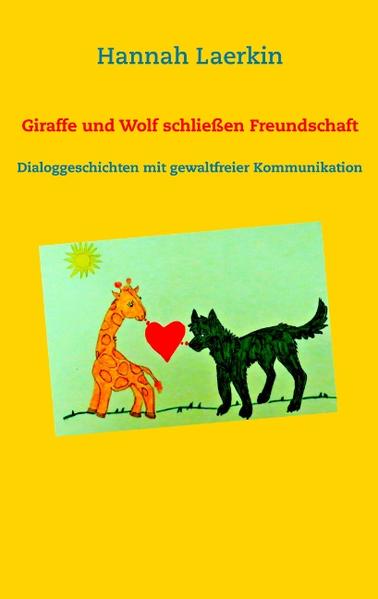 Hannah Laerkin

Giraffe und Wolf schließen Freundschaft

Dialoggeschichten mit gewaltfreier Kommunikation